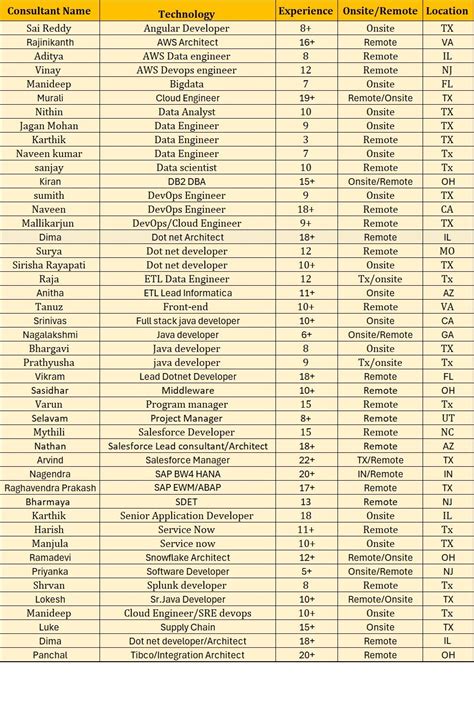 | Consultant Name | Technology | Experience | Onsite/Remote | Location |
|---|---|---|---|---|
| Sai Reddy | Angular Developer | 8+ | Onsite | TX |
| Rajinikanth | AWS Architect | 16+ | Remote | VA |
| Aditya | AWS Data engineer | 8 | Remote | IL |
| Vinay | AWS Devops engineer | 12 | Remote | NJ |
| Manideep | Bigdata | 7 | Onsite | FL |
| Murali | Cloud Engineer | 19+ | Remote/Onsite | TX |
| Nithin | Data Analyst | 10 | Onsite | TX |
| Jagan Mohan | Data Engineer | 9 | Onsite | TX |
| Karthik | Data Engineer | 3 | Remote | TX |
| Naveen kumar | Data Engineer | 7 | Onsite | Tx |
| sanjay | Data scientist | 10 | Remote | Tx |
| Kiran | DB2 DBA | 15+ | Onsite/Remote | OH |
| sumith | DevOps Engineer | 9 | Onsite | TX |
| Naveen | DevOps Engineer | 18+ | Remote | CA |
| Mallikarjun | DevOps/Cloud Engineer | 9+ | Remote | TX |
| Dima | Dot net Architect | 18+ | Remote | IL |
| Surya | Dot net developer | 12 | Remote | MO |
| Sirisha Rayapati | Dot net developer | 10+ | Onsite | TX |
| Raja | ETL Data Engineer | 12 | Tx/onsite | Tx |
| Anitha | ETL Lead Informatica | 11+ | Onsite | AZ |
| Tanuz | Front-end | 10+ | Remote | VA |
| Srinivas | Full stack java developer | 10+ | Onsite | CA |
| Nagalakshmi | Java developer | 6+ | Onsite/Remote | GA |
| Bhargavi | Java developer | 8 | Onsite | TX |
| Prathyusha | java developer | 9 | Tx/onsite | Tx |
| Vikram | Lead Dotnet Developer | 18+ | Remote | FL |
| Sasidhar | Middleware | 10+ | Remote | OH |
| Varun | Program manager | 15 | Remote | Tx |
| Selavam | Project Manager | 8+ | Remote | UT |
| Mythili | Salesforce Developer | 15 | Remote | NC |
| Nathan | Salesforce Lead consultant/Architect | 18+ | Remote | AZ |
| Arvind | Salesforce Manager | 22+ | TX/Remote | TX |
| Nagendra | SAP BW4 HANA | 20+ | IN/Remote | IN |
| Raghavendra Prakash | SAP EWM/ABAP | 17+ | Remote | TX |
| Bharmaya | SDET | 13 | Remote | NJ |
| Karthik | Senior Application Developer | 18 | Onsite | IL |
| Harish | Service Now | 11+ | Remote | Tx |
| Manjula | Service now | 10+ | Onsite | TX |
| Ramadevi | Snowflake Architect | 12+ | Remote/Onsite | OH |
| Priyanka | Software Developer | 5+ | Onsite/Remote | NJ |
| Shrvan | Splunk developer | 8 | Remote | Tx |
| Lokesh | Sr.Java Developer | 10+ | Remote/Onsite | TX |
| Manideep | Cloud Engineer/SRE devops | 10+ | Onsite | Tx |
| Luke | Supply Chain | 15+ | Onsite | TX |
| Dima | Dot net developer/Architect | 18+ | Remote | IL |
| Panchal | Tibco/Integration Architect | 20+ | Remote | OH |